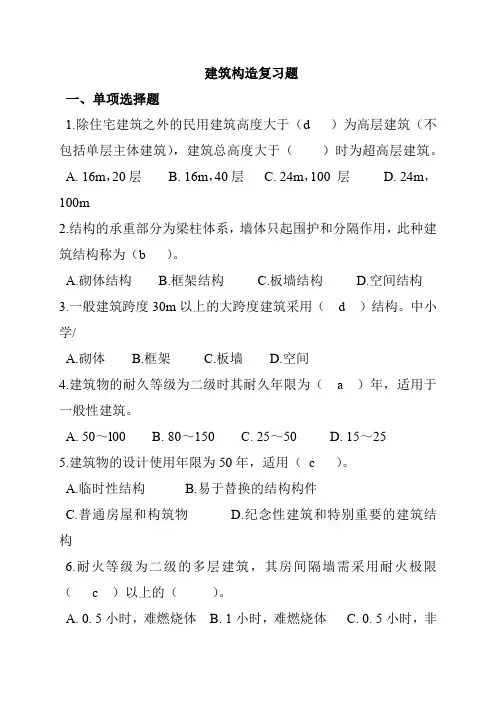 建筑构造复习题

一、单项选择题

1.除住宅建筑之外的民用建筑高度大于（d　）为高层建筑（不包括单层主体建筑），建筑总高度大于（　）时为超高层建筑。

A. 16m，20 层　B. 16m，40 层　C. 24m，100 层　D. 24m，100m

2.结构的承重部分为梁柱体系，墙体只起围护和分隔作用，此种建筑结构称为（b　）。

A.砌体结构　B.框架结构　C.板墙结构　D.空间结构

3.一般建筑跨度 30m 以上的大跨度建筑采用（ d ）结构。中小学/

A.砌体　B.框架　C.板墙　D.空间

4.建筑物的耐久等级为二级时其耐久年限为（ a ）年，适用于一般性建筑。

A. 50～100　B. 80～150　C. 25～50　D. 15～25

5.建筑物的设计使用年限为 50 年，适用（ c ）。

A.临时性结构　B.易于替换的结构构件

C.普通房屋和构筑物　D.纪念性建筑和特别重要的建筑结构

6.耐火等级为二级的多层建筑，其房间隔墙需采用耐火极限（ c ）以上的（　）。

A. 0. 5 小时，难燃烧体　B. 1 小时，难燃烧体　C. 0. 5 小时，非